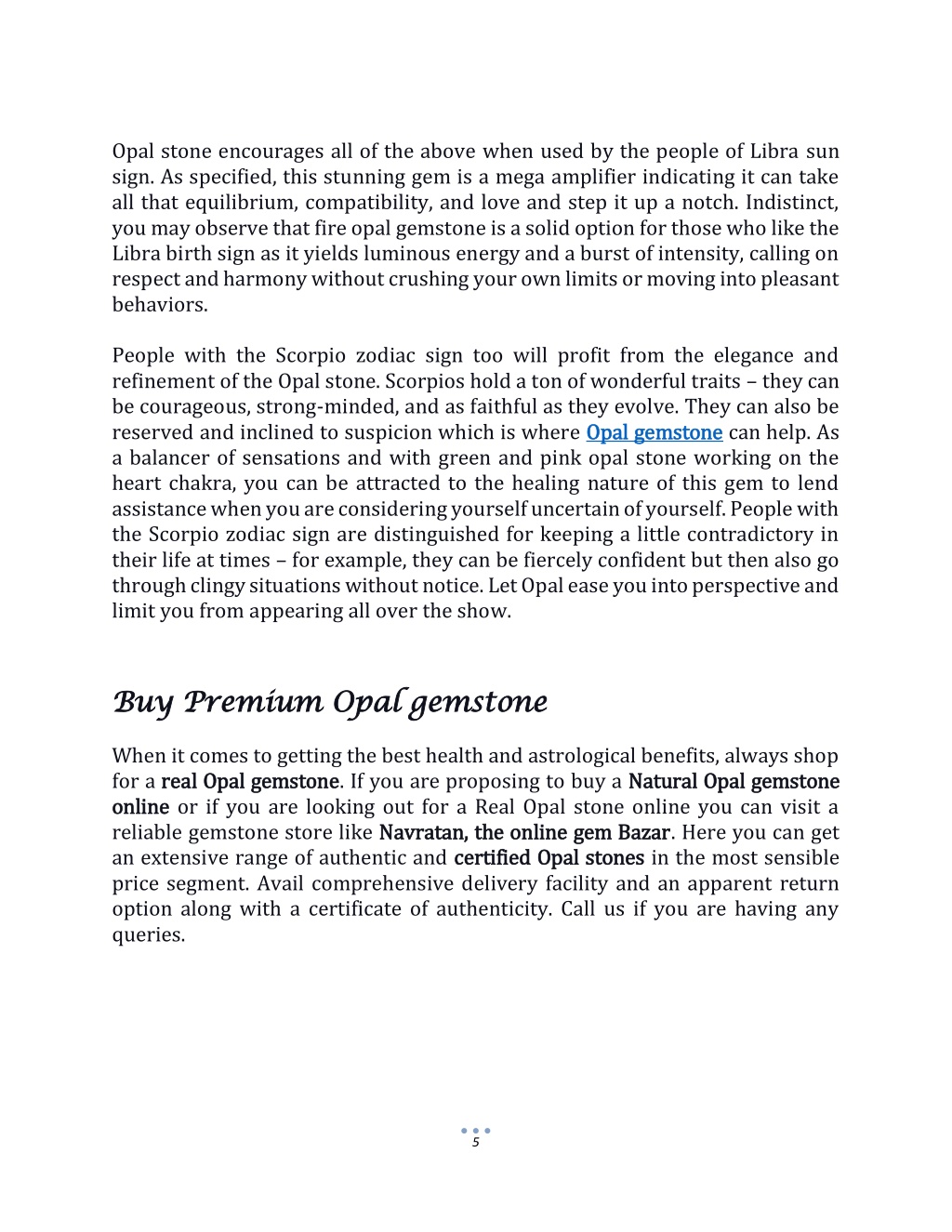 Opal stone encourages all of the above when used by the people of Libra sun sign. As specified, this stunning gem is a mega amplifier indicating it can take all that equilibrium, compatibility, and love and step it up a notch. Indistinct, you may observe that fire opal gemstone is a solid option for those who like the Libra birth sign as it yields luminous energy and a burst of intensity, calling on respect and harmony without crushing your own limits or moving into pleasant behaviors.

People with the Scorpio zodiac sign too will profit from the elegance and refinement of the Opal stone. Scorpios hold a ton of wonderful traits – they can be courageous, strong-minded, and as faithful as they evolve. They can also be reserved and inclined to suspicion which is where Opal gemstone can help. As a balancer of sensations and with green and pink opal stone working on the heart chakra, you can be attracted to the healing nature of this gem to lend assistance when you are considering yourself uncertain of yourself. People with the Scorpio zodiac sign are distinguished for keeping a little contradictory in their life at times – for example, they can be fiercely confident but then also go through clingy situations without notice. Let Opal ease you into perspective and limit you from appearing all over the show.

Buy Premium Opal gemstone

When it comes to getting the best health and astrological benefits, always shop for a real Opal gemstone. If you are proposing to buy a Natural Opal gemstone online or if you are looking out for a Real Opal stone online you can visit a reliable gemstone store like Navratan, the online gem Bazar. Here you can get an extensive range of authentic and certified Opal stones in the most sensible price segment. Avail comprehensive delivery facility and an apparent return option along with a certificate of authenticity. Call us if you are having any queries.

5